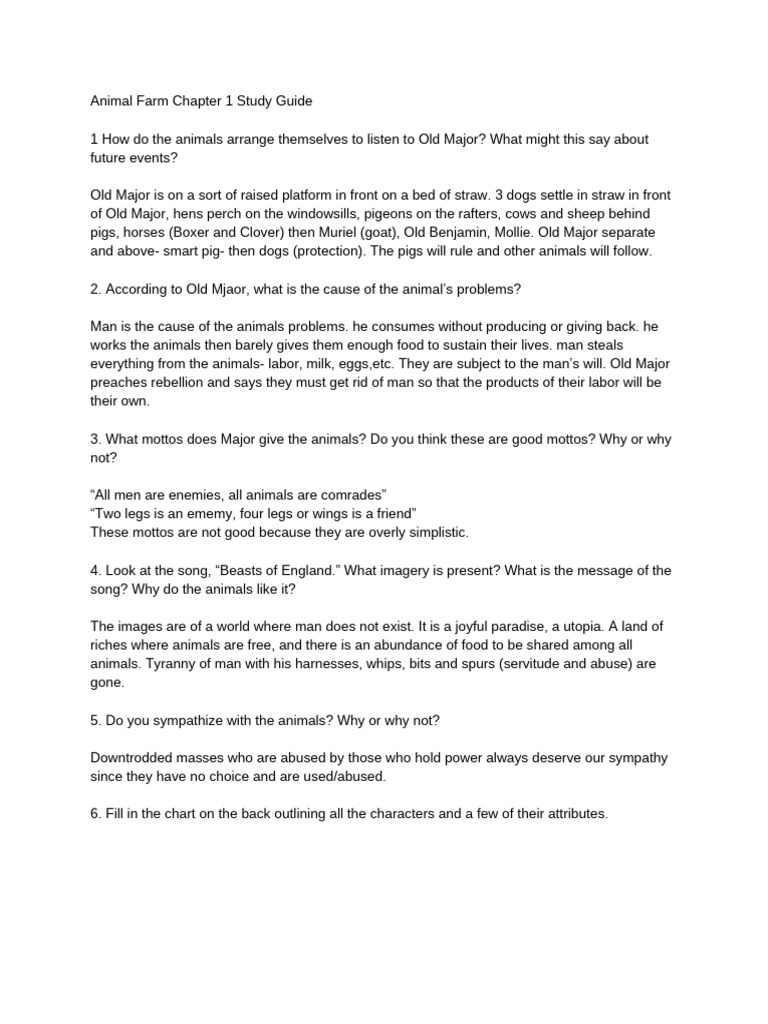 Animal Farm Chapter 1 Study Guide

1 How do the animals arrange themselves to listen to Old Major? What might this say about future events?

Old Major is on a sort of raised platform in front on a bed of straw. 3 dogs settle in straw in front of Old Major, hens perch on the windowsills, pigeons on the rafters, cows and sheep behind pigs, horses (Boxer and Clover) then Muriel (goat), Old Benjamin, Mollie. Old Major separate and above- smart pig- then dogs (protection). The pigs will rule and other animals will follow.

2. According to Old Mjaor, what is the cause of the animal's problems?

Man is the cause of the animals problems. he consumes without producing or giving back. he works the animals then barely gives them enough food to sustain their lives. man steals everything from the animals- labor, milk, eggs,etc. They are subject to the man's will. Old Major preaches rebellion and says they must get rid of man so that the products of their labor will be their own.

3. What mottos does Major give the animals? Do you think these are good mottos? Why or why not?

"All men are enemies, all animals are comrades"
"Two legs is an ememy, four legs or wings is a friend"
These mottos are not good because they are overly simplistic.

4. Look at the song, "Beasts of England." What imagery is present? What is the message of the song? Why do the animals like it?

The images are of a world where man does not exist. It is a joyful paradise, a utopia. A land of riches where animals are free, and there is an abundance of food to be shared among all animals. Tyranny of man with his harnesses, whips, bits and spurs (servitude and abuse) are gone.

5. Do you sympathize with the animals? Why or why not?

Downtrodded masses who are abused by those who hold power always deserve our sympathy since they have no choice and are used/abused.

6. Fill in the chart on the back outlining all the characters and a few of their attributes.